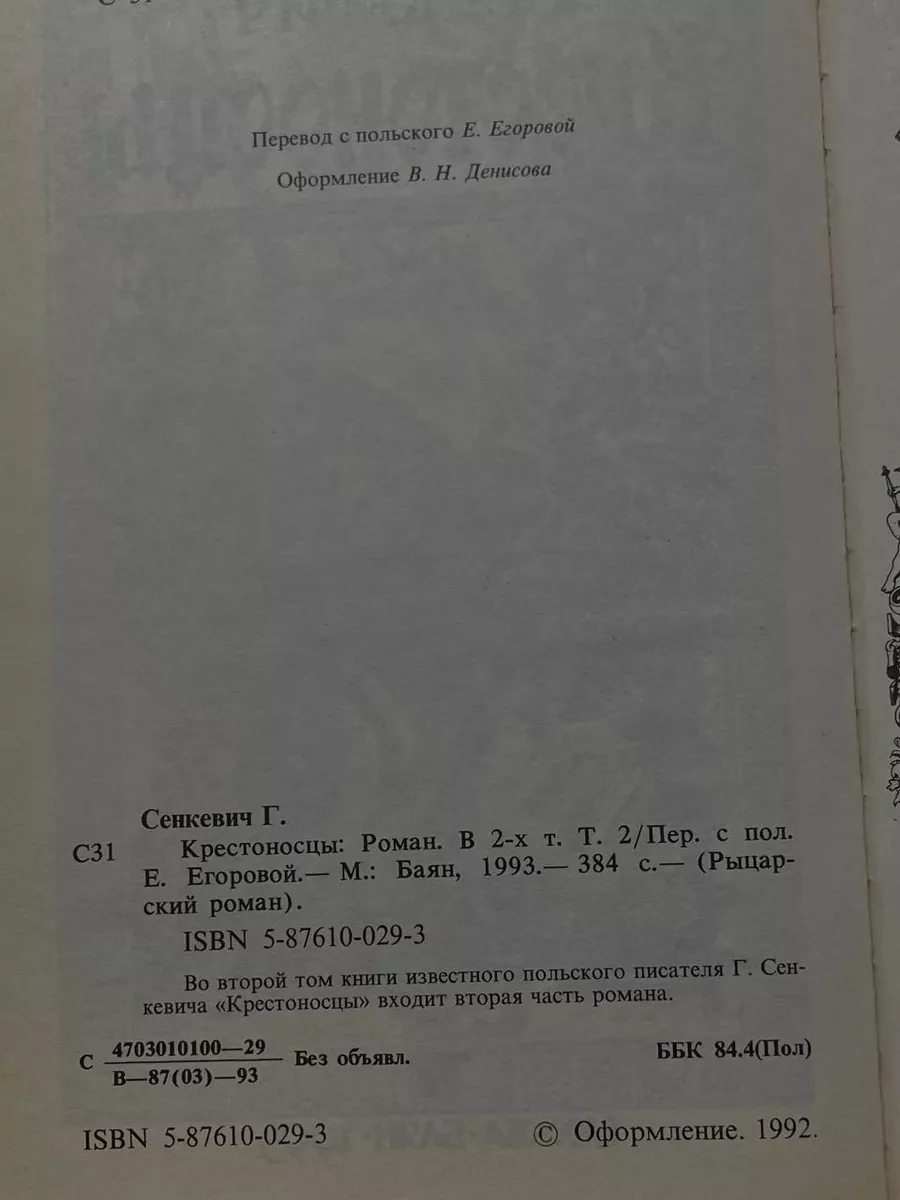 Перевод с польского Е. Егоровой

Оформление В. Н. Денисова

Сенкевич Г.

С31 Крестоносцы: Роман. В 2-х т. Т. 2/Пер. с пол. Е. Егоровой.— М.: Баян, 1993.— 384 с.— (Рыцарский роман).

ISBN 5-87610-029-3

Во второй том книги известного польского писателя Г. Сенкевича «Крестоносцы» входит вторая часть романа.

С $\frac{4703010100—29}{В—87(03)—93}$ Без объявл.

ББК 84.4(Пол)

ISBN 5-87610-029-3

© Оформление. 1992.